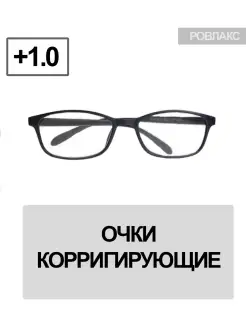 +1.0

РОВЛАКС

ОЧКИ
КОРРИГИРУЮЩИЕ